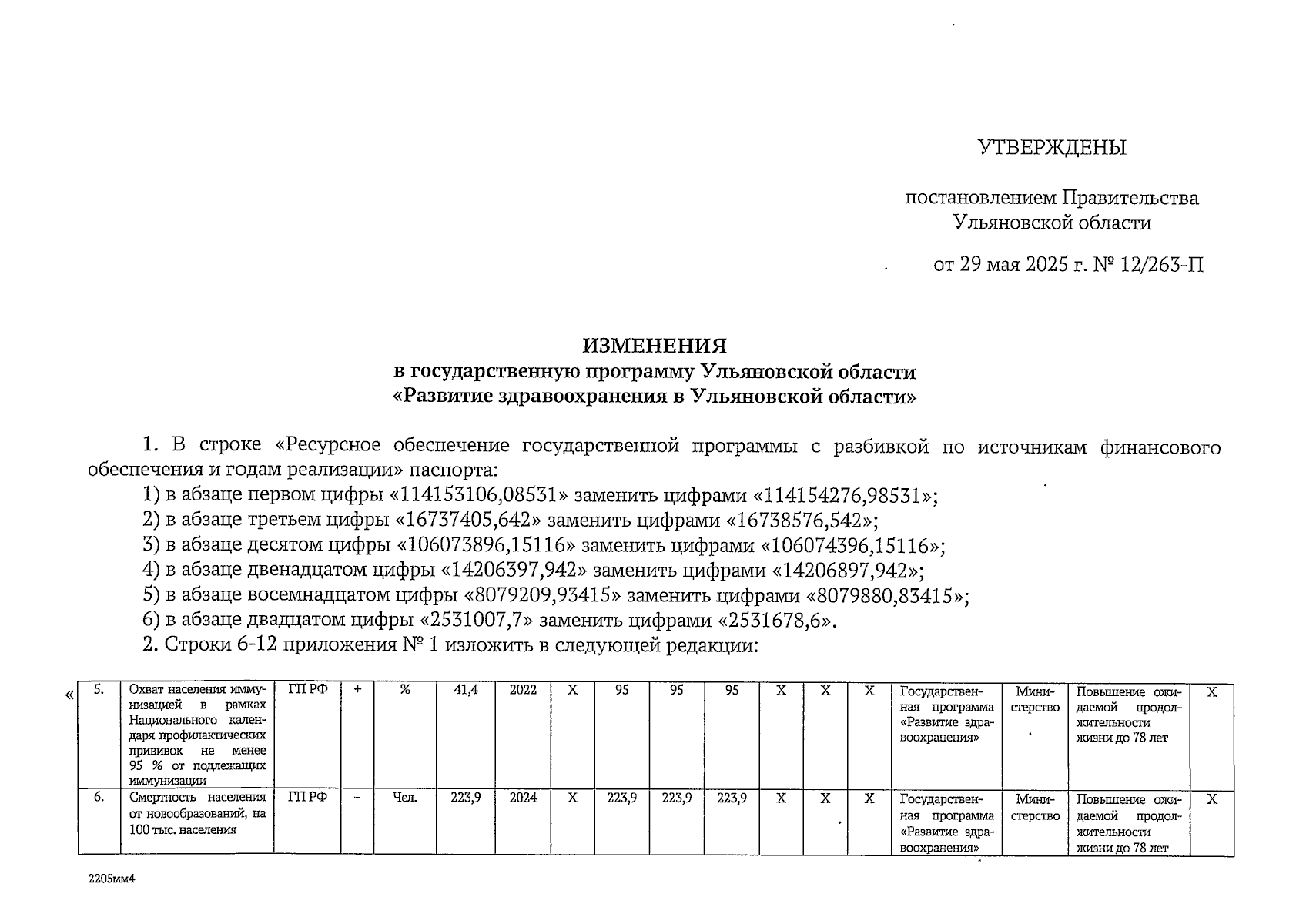 УТВЕРЖДЕНЫ

постановлением Правительства Ульяновской области

от 29 мая 2025 г. № 12/263-П

ИЗМЕНЕНИЯ
в государственную программу Ульяновской области
«Развитие здравоохранения в Ульяновской области»

1. В строке «Ресурсное обеспечение государственной программы с разбивкой по источникам финансового обеспечения и годам реализации» паспорта:
1) в абзаце первом цифры «114153106,08531» заменить цифрами «114154276,98531»;
2) в абзаце третьем цифры «16737405,642» заменить цифрами «16738576,542»;
3) в абзаце десятом цифры «106073896,15116» заменить цифрами «106074396,15116»;
4) в абзаце двенадцатом цифры «14206397,942» заменить цифрами «14206897,942»;
5) в абзаце восемнадцатом цифры «8079209,93415» заменить цифрами «8079880,83415»;
6) в абзаце двадцатом цифры «2531007,7» заменить цифрами «2531678,6».
2. Строки 6-12 приложения № 1 изложить в следующей редакции:

«
| 5. | Охват населения иммунизацией в рамках Национального календаря профилактических прививок не менее 95 % от подлежащих иммунизации | ГП РФ | + | % | 41,4 | 2022 | Х | 95 | 95 | 95 | Х | Х | Х | Государственная программа «Развитие здравоохранения» | Министерство | Повышение ожидаемой продолжительности жизни до 78 лет | Х |
|---|---|---|---|---|---|---|---|---|---|---|---|---|---|---|---|---|---|
| 6. | Смертность населения от новообразований, на 100 тыс. населения | ГП РФ | - | Чел. | 223,9 | 2024 | Х | 223,9 | 223,9 | 223,9 | Х | Х | Х | Государственная программа «Развитие здравоохранения» | Министерство | Повышение ожидаемой продолжительности жизни до 78 лет | Х |

2205мм4